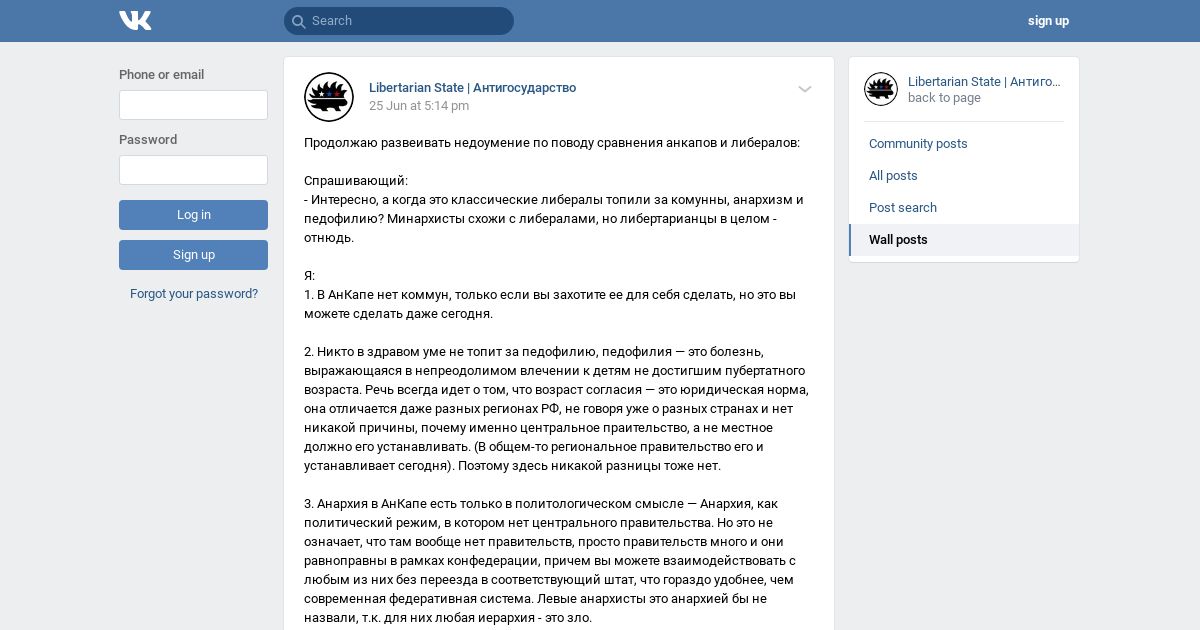 Search

sign up

Phone or email

Password

Log in

Sign up

Forgot your password?

Libertarian State | Антигосударство
25 Jun at 5:14 pm

Продолжаю развеивать недоумение по поводу сравнения анкапов и либералов:

Спрашивающий:
- Интересно, а когда это классические либералы топили за комунны, анархизм и педофилию? Минархисты схожи с либералами, но либертарианцы в целом - отнюдь.

Я:
1. В АнКапе нет коммун, только если вы захотите ее для себя сделать, но это вы можете сделать даже сегодня.

2. Никто в здравом уме не топит за педофилию, педофилия — это болезнь, выражающаяся в непреодолимом влечении к детям не достигшим пубертатного возраста. Речь всегда идет о том, что возраст согласия — это юридическая норма, она отличается даже разных регионах РФ, не говоря уже о разных странах и нет никакой причины, почему именно центральное праительство, а не местное должно его устанавливать. (В общем-то региональное правительство его и устанавливает сегодня). Поэтому здесь никакой разницы тоже нет.

3. Анархия в АнКапе есть только в политологическом смысле — Анархия, как политический режим, в котором нет центрального правительства. Но это не означает, что там вообще нет правительств, просто правительств много и они равноправны в рамках конфедерации, причем вы можете взаимодействовать с любым из них без переезда в соответствующий штат, что гораздо удобнее, чем современная федеративная система. Левые анархисты это анархией бы не назвали, т.к. для них любая иерархия - это зло.

Libertarian State | Антиго...
back to page

Community posts
All posts
Post search
Wall posts